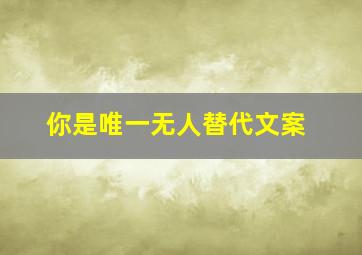 你是唯一无人替代文案